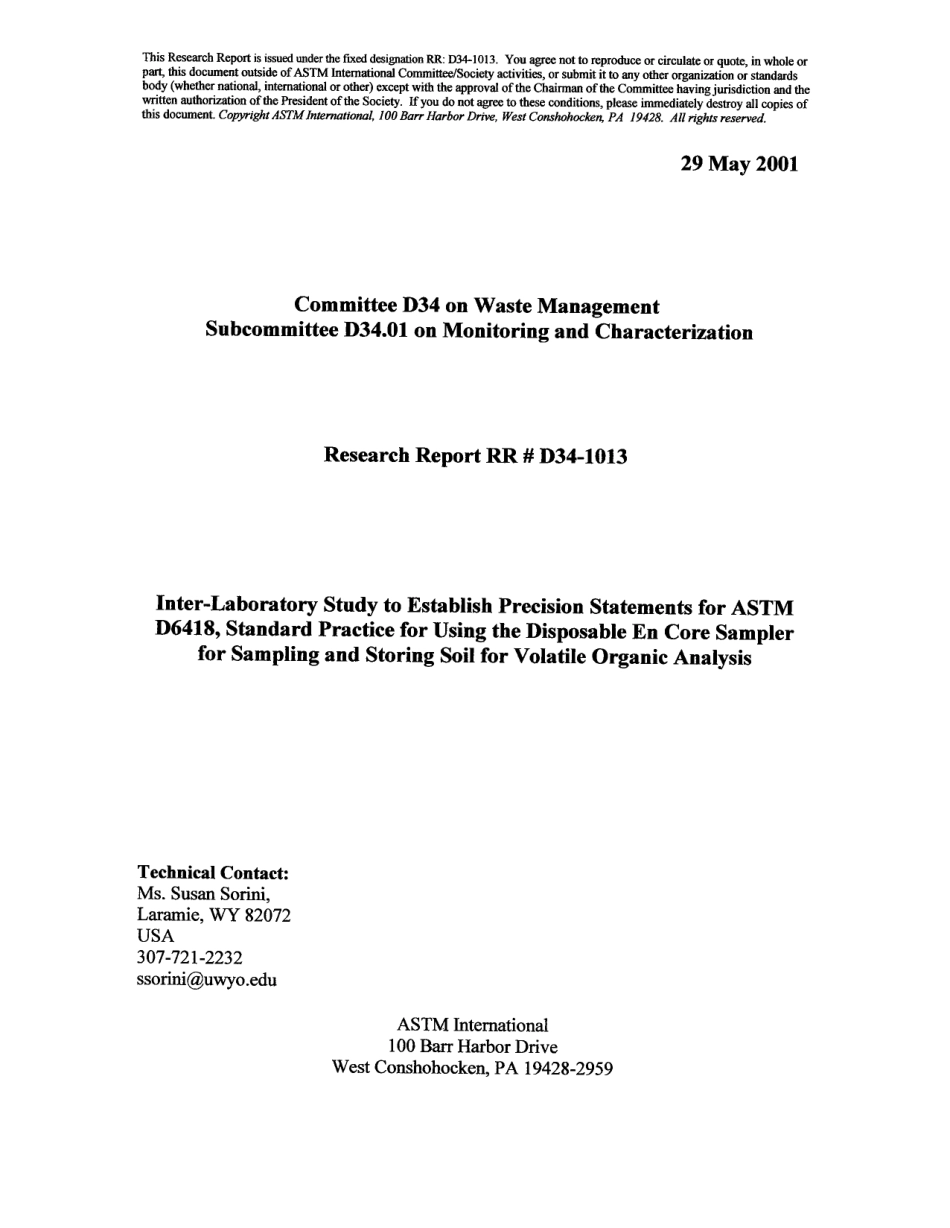 This Research Report is issued under the fixed designation RR: D34-1013. You agree not to reproduce or circulate or quote, in whole or part, this document outside of ASTM International Committee/Society activities, or submit it to any other organization or standards body (whether national, international or other) except with the approval of the Chairman of the Committee having jurisdiction and the written authorization of the President of the Society. If you do not agree to these conditions, please immediately destroy all copies of this document. Copyright ASTM International, 100 Barr Harbor Drive, West Conshohocken, PA 19428. All rights reserved.

29 May 2001

Committee D34 on Waste Management
Subcommittee D34.01 on Monitoring and Characterization

Research Report RR # D34-1013

Inter-Laboratory Study to Establish Precision Statements for ASTM D6418, Standard Practice for Using the Disposable En Core Sampler for Sampling and Storing Soil for Volatile Organic Analysis

Technical Contact:
Ms. Susan Sorini,
Laramie, WY 82072
USA
307-721-2232
ssorini@uwyo.edu

ASTM International
100 Barr Harbor Drive
West Conshohocken, PA 19428-2959